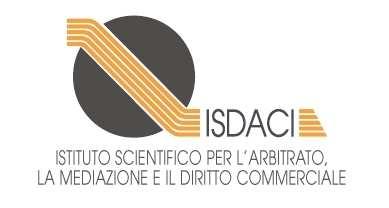 ISDACI

ISTITUTO SCIENTIFICO PER L'ARBITRATO, LA MEDIAZIONE E IL DIRITTO COMMERCIALE